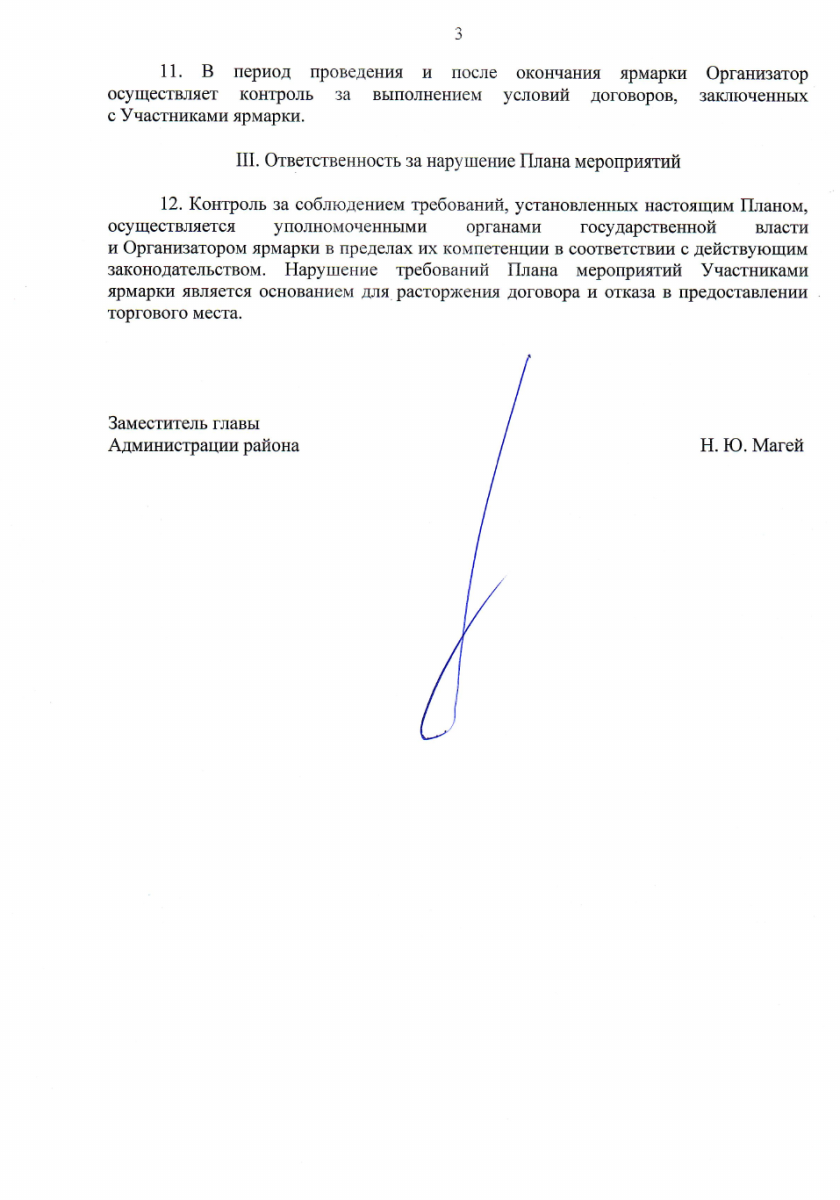 3

11. В период проведения и после окончания ярмарки Организатор осуществляет контроль за выполнением условий договоров, заключенных с Участниками ярмарки.

III. Ответственность за нарушение Плана мероприятий

12. Контроль за соблюдением требований, установленных настоящим Планом, осуществляется уполномоченными органами государственной власти и Организатором ярмарки в пределах их компетенции в соответствии с действующим законодательством. Нарушение требований Плана мероприятий Участниками ярмарки является основанием для расторжения договора и отказа в предоставлении торгового места.

Заместитель главы
Администрации района

Н. Ю. Магей